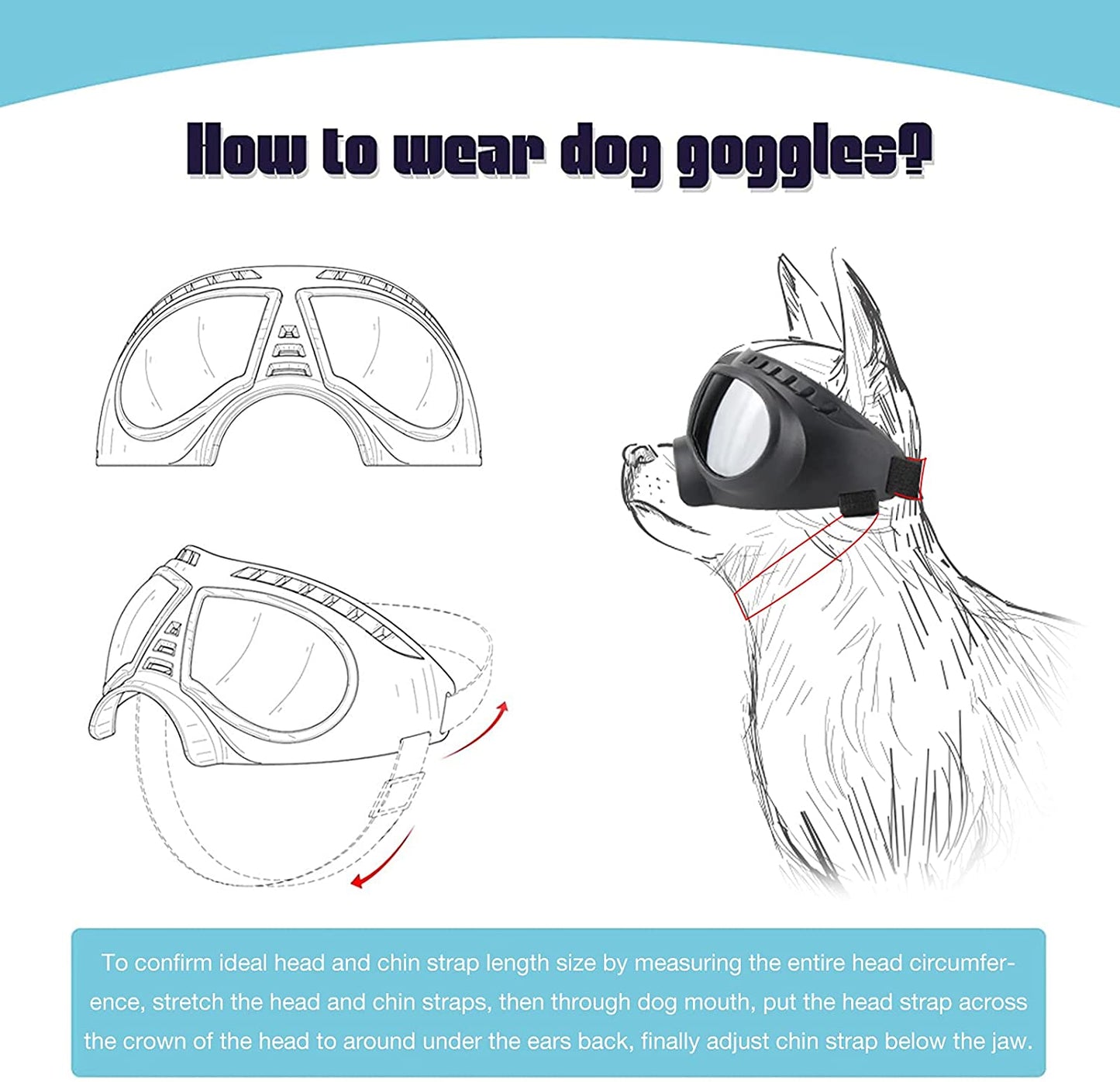 How to wear dog goggles?

To confirm ideal head and chin strap length size by measuring the entire head circumference, stretch the head and chin straps, then through dog mouth, put the head strap across the crown of the head to around under the ears back, finally adjust chin strap below the jaw.